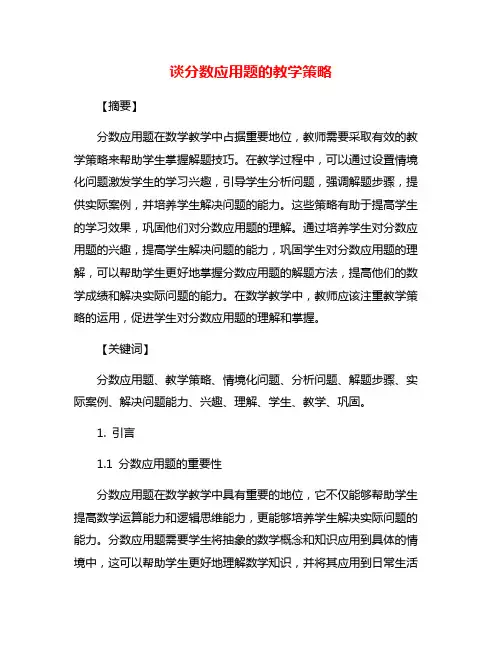 谈分数应用题的教学策略

【摘要】

分数应用题在数学教学中占据重要地位，教师需要采取有效的教学策略来帮助学生掌握解题技巧。在教学过程中，可以通过设置情境化问题激发学生的学习兴趣，引导学生分析问题，强调解题步骤，提供实际案例，并培养学生解决问题的能力。这些策略有助于提高学生的学习效果，巩固他们对分数应用题的理解。通过培养学生对分数应用题的兴趣，提高学生解决问题的能力，巩固学生对分数应用题的理解，可以帮助学生更好地掌握分数应用题的解题方法，提高他们的数学成绩和解决实际问题的能力。在数学教学中，教师应该注重教学策略的运用，促进学生对分数应用题的理解和掌握。

【关键词】

分数应用题、教学策略、情境化问题、分析问题、解题步骤、实际案例、解决问题能力、兴趣、理解、学生、教学、巩固。

1. 引言

1.1 分数应用题的重要性

分数应用题在数学教学中具有重要的地位，它不仅能够帮助学生提高数学运算能力和逻辑思维能力，更能够培养学生解决实际问题的能力。分数应用题需要学生将抽象的数学概念和知识应用到具体的情境中，这可以帮助学生更好地理解数学知识，并将其应用到日常生活